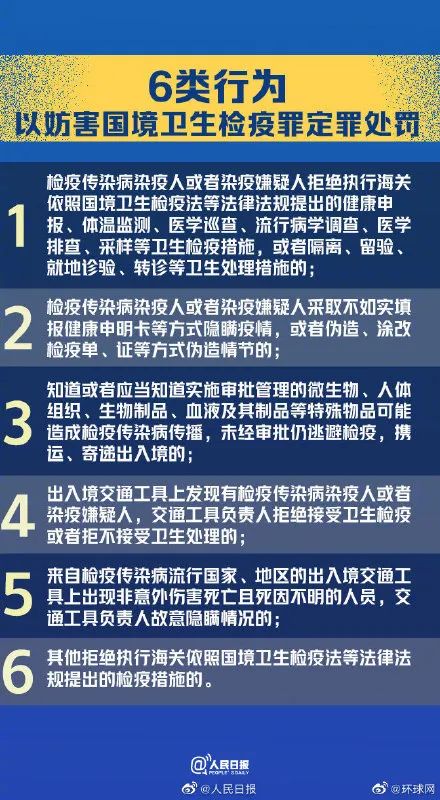 6类行为
以妨害国境卫生检疫罪定罪处罚

1
检疫传染病染疫人或者染疫嫌疑人拒绝执行海关依照国境卫生检疫法等法律法规提出的健康申报、体温监测、医学巡查、流行病学调查、医学排查、采样等卫生检疫措施，或者隔离、留验、就地诊验、转诊等卫生处理措施的；

2
检疫传染病染疫人或者染疫嫌疑人采取不如实填报健康申明卡等方式隐瞒疫情，或者伪造、涂改检疫单、证等方式伪造情节的；

3
知道或者应当知道实施审批管理的微生物、人体组织、生物制品、血液及其制品等特殊物品可能造成检疫传染病传播，未经审批仍逃避检疫，携运、寄递出入境的；

4
出入境交通工具上发现有检疫传染病染疫人或者染疫嫌疑人，交通工具负责人拒绝接受卫生检疫或者拒不接受卫生处理的；

5
来自检疫传染病流行国家、地区的出入境交通工具上出现非意外伤害死亡且死因不明的人员，交通工具负责人故意隐瞒情况的；

6
其他拒绝执行海关依照国境卫生检疫法等法律法规提出的检疫措施的。

人民日报
PEOPLE'S DAILY
@人民日报 @环球网